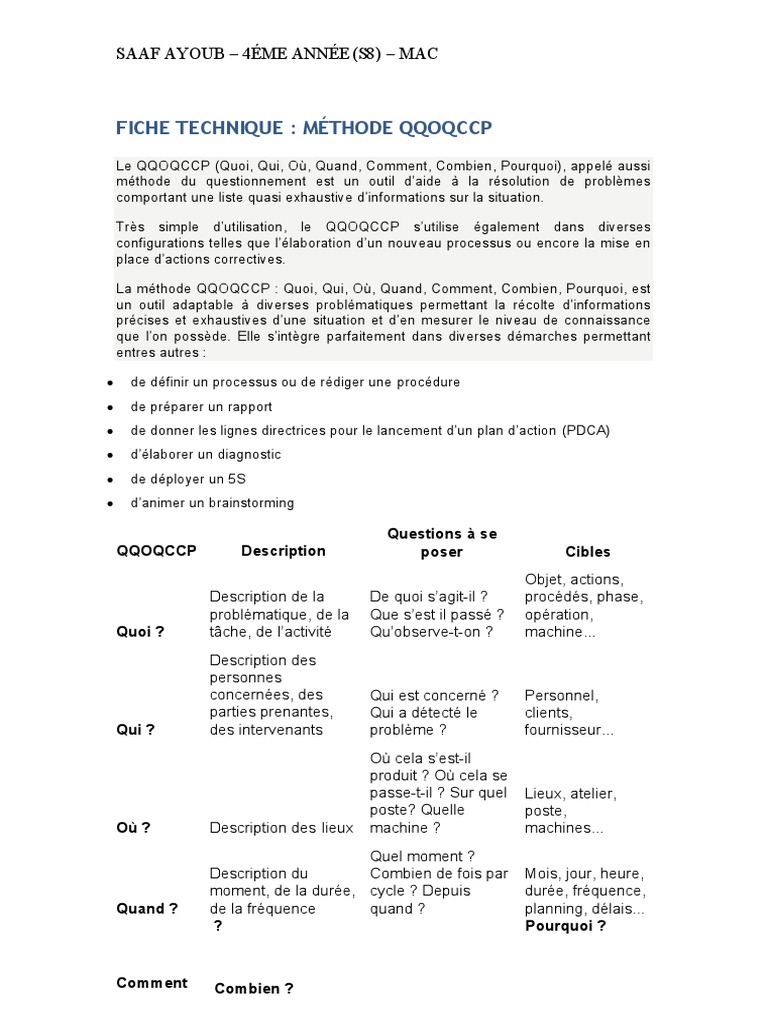 SAAF AYOUB – 4ÉME ANNÉE (S8) – MAC

FICHE TECHNIQUE : MÉTHODE QQOQCCP

Le QQOQCCP (Quoi, Qui, Où, Quand, Comment, Combien, Pourquoi), appelé aussi méthode du questionnement est un outil d'aide à la résolution de problèmes comportant une liste quasi exhaustive d'informations sur la situation.

Très simple d'utilisation, le QQOQCCP s'utilise également dans diverses configurations telles que l'élaboration d'un nouveau processus ou encore la mise en place d'actions correctives.

La méthode QQOQCCP : Quoi, Qui, Où, Quand, Comment, Combien, Pourquoi, est un outil adaptable à diverses problématiques permettant la récolte d'informations précises et exhaustives d'une situation et d'en mesurer le niveau de connaissance que l'on possède. Elle s'intègre parfaitement dans diverses démarches permettant entres autres :

- de définir un processus ou de rédiger une procédure
- de préparer un rapport
- de donner les lignes directrices pour le lancement d'un plan d'action (PDCA)
- d'élaborer un diagnostic
- de déployer un 5S
- d'animer un brainstorming

| QQOQCCP | Description | Questions à se poser | Cibles |
|---|---|---|---|
| Quoi ? | Description de la problématique, de la tâche, de l'activité | De quoi s'agit-il ? Que s'est il passé ? Qu'observe-t-on ? | Objet, actions, procédés, phase, opération, machine... |
| Qui ? | Description des personnes concernées, des parties prenantes, des intervenants | Qui est concerné ? Qui a détecté le problème ? | Personnel, clients, fournisseur... |
| Où ? | Description des lieux | Où cela s'est-il produit ? Où cela se passe-t-il ? Sur quel poste? Quelle machine ? | Lieux, atelier, poste, machines... |
| Quand ? | Description du moment, de la durée, de la fréquence | Quel moment ? Combien de fois par cycle ? Depuis quand ? | Mois, jour, heure, durée, fréquence, planning, délais... |

? Pourquoi ?

Comment Combien ?